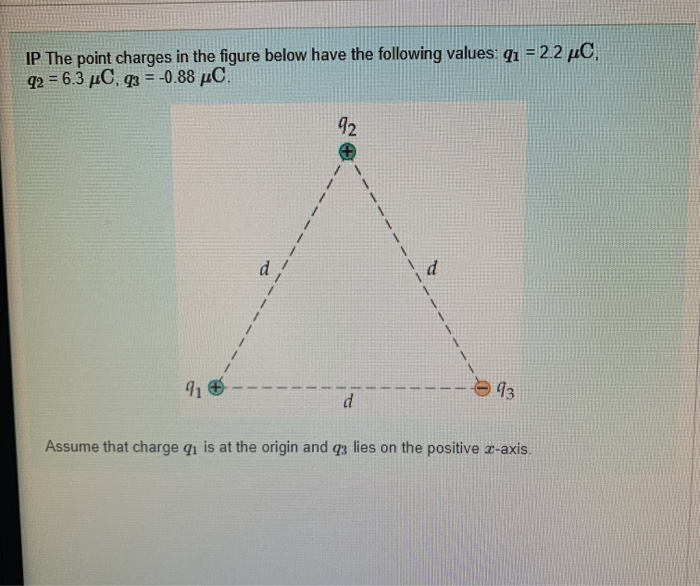 IP The point charges in the figure below have the following values: $q_1 = 2.2\ \mu C$, $q_2 = 6.3\ \mu C$, $q_3 = -0.88\ \mu C$.

$q_2$

$d$

$d$

$q_1$

$d$

$q_3$

Assume that charge $q_1$ is at the origin and $q_3$ lies on the positive $x$-axis.